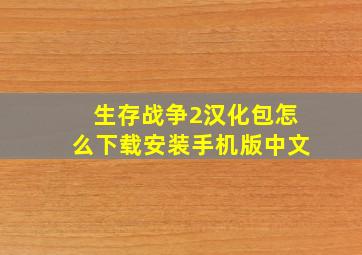 生存战争2汉化包怎么下载安装手机版中文